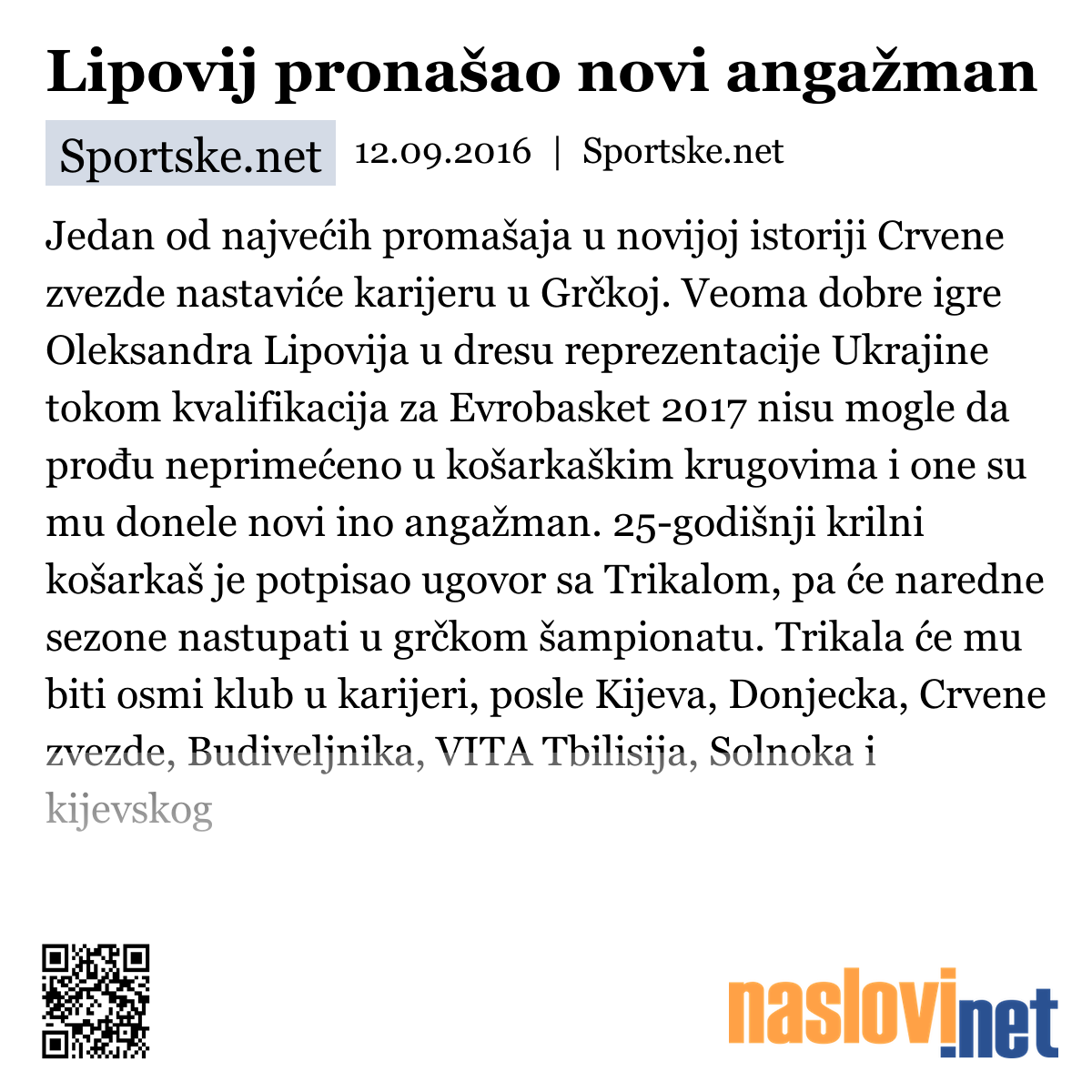 Lipovij pronašao novi angažman

Sportske.net 12.09.2016 | Sportske.net

Jedan od najvećih promašaja u novijoj istoriji Crvene zvezde nastaviće karijeru u Grčkoj. Veoma dobre igre Oleksandra Lipovija u dresu reprezentacije Ukrajine tokom kvalifikacija za Evrobasket 2017 nisu mogle da prođu neprimećeno u košarkaškim krugovima i one su mu donele novi ino angažman. 25-godišnji krilni košarkaš je potpisao ugovor sa Trikalom, pa će naredne sezone nastupati u grčkom šampionatu. Trikala će mu biti osmi klub u karijeri, posle Kijeva, Donjecka, Crvene zvezde, Budiveljnika, VITA Tbilisija, Solnoka i kijevskog

naslovi.net